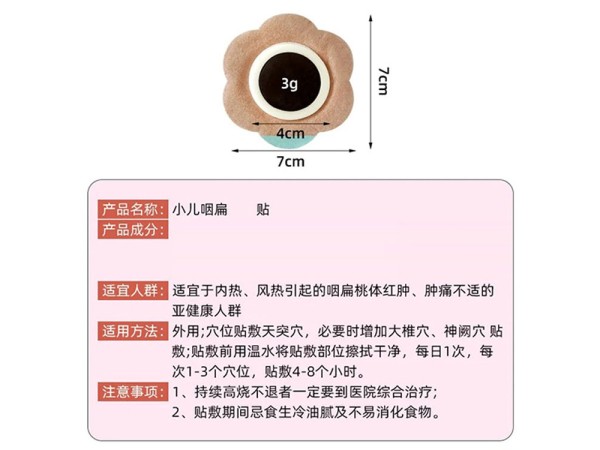 3g

4cm

7cm

7cm

产品名称: 小儿咽扁 贴

产品成分:

适宜人群: 适宜于内热、风热引起的咽扁桃体红肿、肿痛不适的亚健康人群

适用方法: 外用;穴位贴敷天突穴，必要时增加大椎穴、神阙穴 贴敷;贴敷前用温水将贴敷部位擦拭干净，每日1次，每次1-3个穴位，贴敷4-8个小时。

注意事项: 1、持续高烧不退者一定要到医院综合治疗;
2、贴敷期间忌食生冷油腻及不易消化食物。